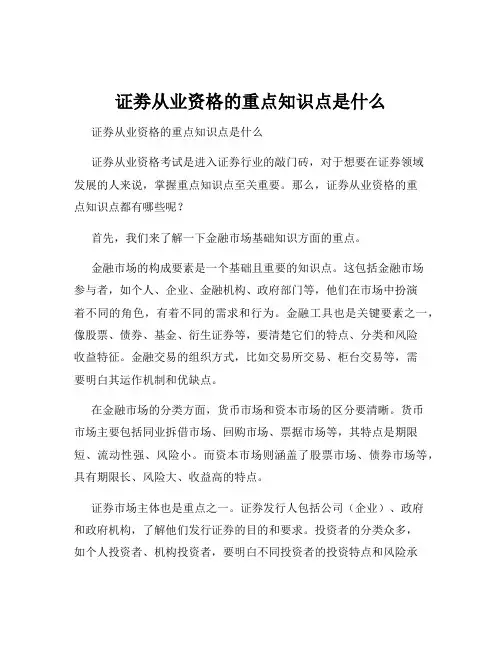 证券从业资格的重点知识点是什么

证券从业资格的重点知识点是什么

证券从业资格考试是进入证券行业的敲门砖，对于想要在证券领域发展的人来说，掌握重点知识点至关重要。那么，证券从业资格的重点知识点都有哪些呢？

首先，我们来了解一下金融市场基础知识方面的重点。

金融市场的构成要素是一个基础且重要的知识点。这包括金融市场参与者，如个人、企业、金融机构、政府部门等，他们在市场中扮演着不同的角色，有着不同的需求和行为。金融工具也是关键要素之一，像股票、债券、基金、衍生证券等，要清楚它们的特点、分类和风险收益特征。金融交易的组织方式，比如交易所交易、柜台交易等，需要明白其运作机制和优缺点。

在金融市场的分类方面，货币市场和资本市场的区分要清晰。货币市场主要包括同业拆借市场、回购市场、票据市场等，其特点是期限短、流动性强、风险小。而资本市场则涵盖了股票市场、债券市场等，具有期限长、风险大、收益高的特点。

证券市场主体也是重点之一。证券发行人包括公司（企业）、政府和政府机构，了解他们发行证券的目的和要求。投资者的分类众多，如个人投资者、机构投资者，要明白不同投资者的投资特点和风险承